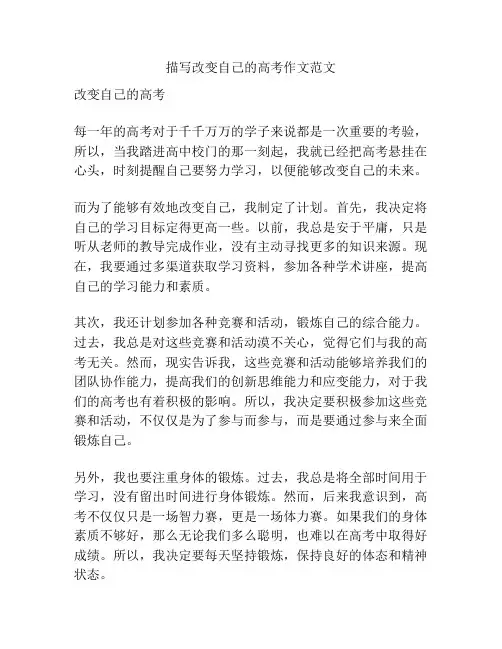 描写改变自己的高考作文范文

改变自己的高考

每一年的高考对于千千万万的学子来说都是一次重要的考验，所以，当我踏进高中校门的那一刻起，我就已经把高考悬挂在心头，时刻提醒自己要努力学习，以便能够改变自己的未来。

而为了能够有效地改变自己，我制定了计划。首先，我决定将自己的学习目标定得更高一些。以前，我总是安于平庸，只是听从老师的教导完成作业，没有主动寻找更多的知识来源。现在，我要通过多渠道获取学习资料，参加各种学术讲座，提高自己的学习能力和素质。

其次，我还计划参加各种竞赛和活动，锻炼自己的综合能力。过去，我总是对这些竞赛和活动漠不关心，觉得它们与我的高考无关。然而，现实告诉我，这些竞赛和活动能够培养我们的团队协作能力，提高我们的创新思维能力和应变能力，对于我们的高考也有着积极的影响。所以，我决定要积极参加这些竞赛和活动，不仅仅是为了参与而参与，而是要通过参与来全面锻炼自己。

另外，我也要注重身体的锻炼。过去，我总是将全部时间用于学习，没有留出时间进行身体锻炼。然而，后来我意识到，高考不仅仅只是一场智力赛，更是一场体力赛。如果我们的身体素质不够好，那么无论我们多么聪明，也难以在高考中取得好成绩。所以，我决定要每天坚持锻炼，保持良好的体态和精神状态。